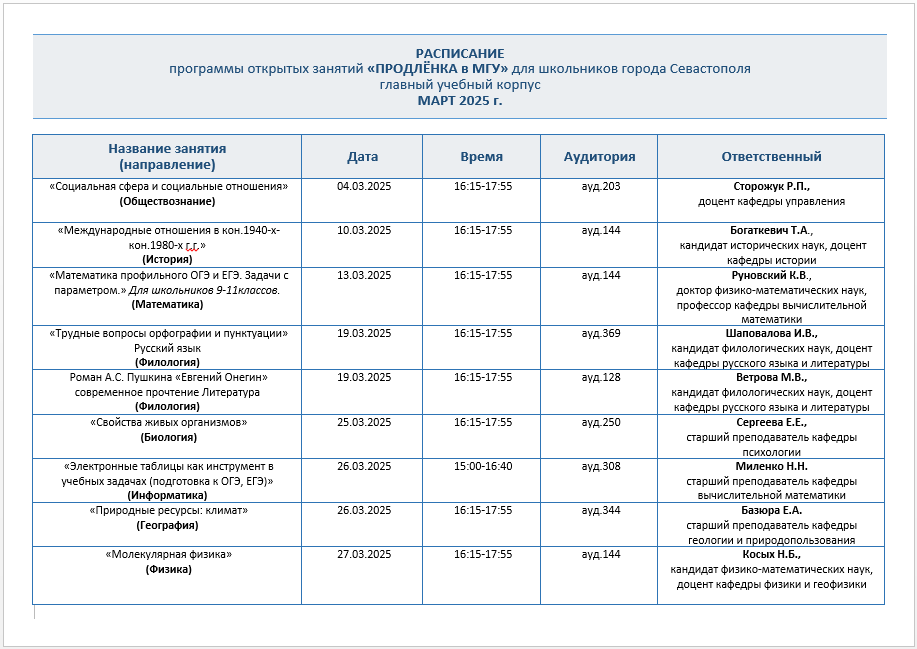 РАСПИСАНИЕ
программы открытых занятий «ПРОДЛЁНКА в МГУ» для школьников города Севастополя
главный учебный корпус
МАРТ 2025 г.

| Название занятия (направление) | Дата | Время | Аудитория | Ответственный |
|---|---|---|---|---|
| «Социальная сфера и социальные отношения» (Обществознание) | 04.03.2025 | 16:15-17:55 | ауд.203 | Сторожук Р.П., доцент кафедры управления |
| «Международные отношения в кон.1940-х-кон.1980-х г.г.» (История) | 10.03.2025 | 16:15-17:55 | ауд.144 | Богаткевич Т.А., кандидат исторических наук, доцент кафедры истории |
| «Математика профильного ОГЭ и ЕГЭ. Задачи с параметром.» Для школьников 9-11классов. (Математика) | 13.03.2025 | 16:15-17:55 | ауд.144 | Руновский К.В., доктор физико-математических наук, профессор кафедры вычислительной математики |
| «Трудные вопросы орфографии и пунктуации» Русский язык (Филология) | 19.03.2025 | 16:15-17:55 | ауд.369 | Шаповалова И.В., кандидат филологических наук, доцент кафедры русского языка и литературы |
| Роман А.С. Пушкина «Евгений Онегин» современное прочтение Литература (Филология) | 19.03.2025 | 16:15-17:55 | ауд.128 | Ветрова М.В., кандидат филологических наук, доцент кафедры русского языка и литературы |
| «Свойства живых организмов» (Биология) | 25.03.2025 | 16:15-17:55 | ауд.250 | Сергеева Е.Е., старший преподаватель кафедры психологии |
| «Электронные таблицы как инструмент в учебных задачах (подготовка к ОГЭ, ЕГЭ)» (Информатика) | 26.03.2025 | 15:00-16:40 | ауд.308 | Миленко Н.Н. старший преподаватель кафедры вычислительной математики |
| «Природные ресурсы: климат» (География) | 26.03.2025 | 16:15-17:55 | ауд.344 | Базюра Е.А. старший преподаватель кафедры геологии и природопользования |
| «Молекулярная физика» (Физика) | 27.03.2025 | 16:15-17:55 | ауд.144 | Косых Н.Б., кандидат физико-математических наук, доцент кафедры физики и геофизики |